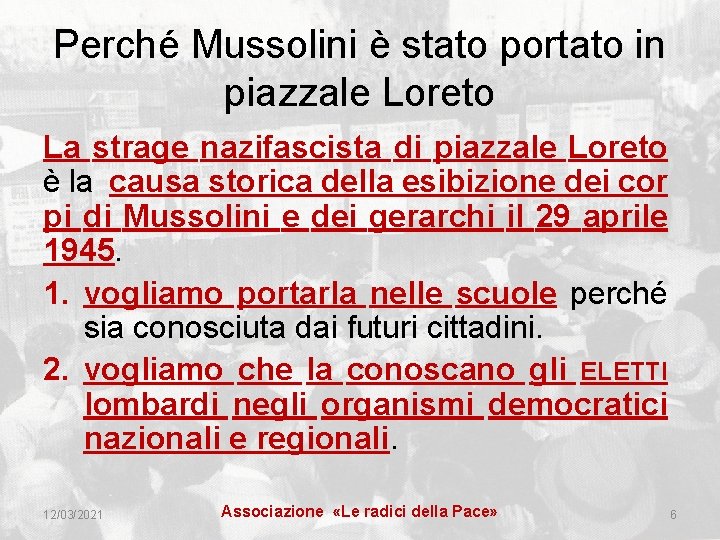 Perché Mussolini è stato portato in piazzale Loreto

La strage nazifascista di piazzale Loreto è la causa storica della esibizione dei cor pi di Mussolini e dei gerarchi il 29 aprile 1945.

1. vogliamo portarla nelle scuole perché sia conosciuta dai futuri cittadini.
2. vogliamo che la conoscano gli ELETTI lombardi negli organismi democratici nazionali e regionali.

12/03/2021 Associazione «Le radici della Pace» 6